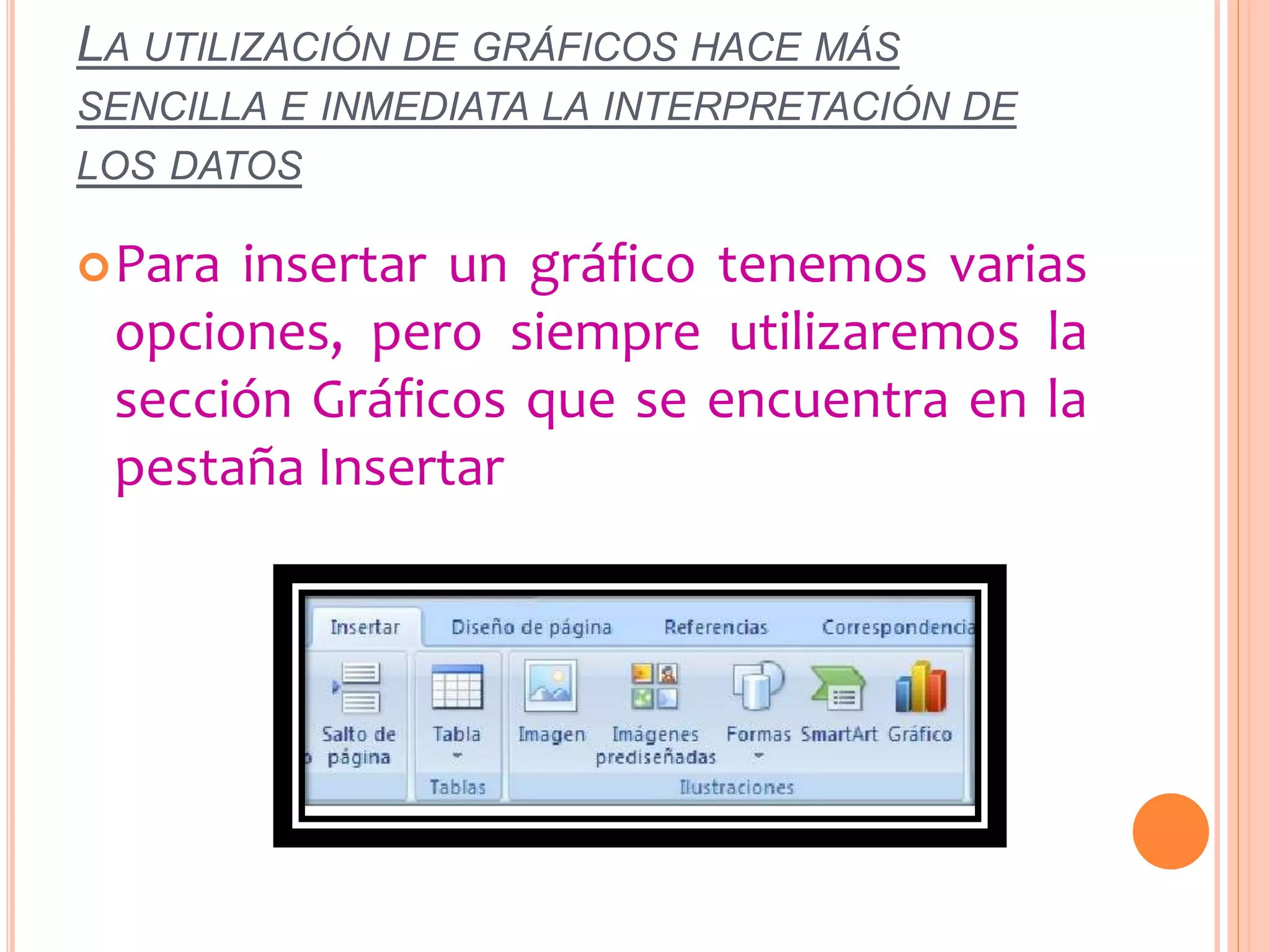 LA UTILIZACIÓN DE GRÁFICOS HACE MÁS SENCILLA E INMEDIATA LA INTERPRETACIÓN DE LOS DATOS

Para insertar un gráfico tenemos varias opciones, pero siempre utilizaremos la sección Gráficos que se encuentra en la pestaña Insertar

Insertar Diseño de página Referencias Correspondencia

Salto de página

Tabla

Tablas

Imagen

Imágenes prediseñadas

Formas

SmartArt

Gráfico

Ilustraciones